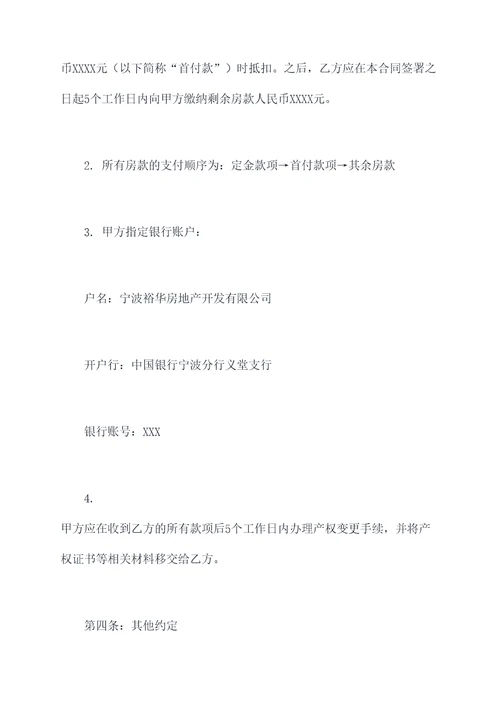 币XXXX元（以下简称“首付款”）时抵扣。之后，乙方应在本合同签署之日起5个工作日内向甲方缴纳剩余房款人民币XXXX元。

2. 所有房款的支付顺序为：定金款项→首付款项→其余房款

3. 甲方指定银行账户：

户名：宁波裕华房地产开发有限公司

开户行：中国银行宁波分行义堂支行

银行账号：XXX

4.

甲方应在收到乙方的所有款项后5个工作日内办理产权变更手续，并将产权证书等相关材料移交给乙方。

第四条：其他约定